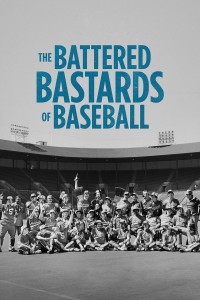 THE BATTERED BASTARDS OF BASEBALL